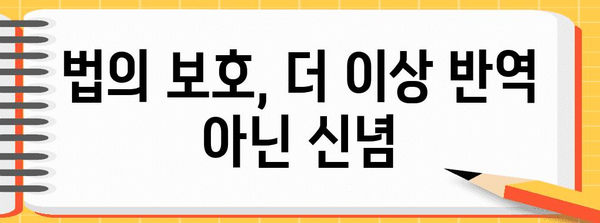 법의 보호, 더 이상 반역 아닌 신념